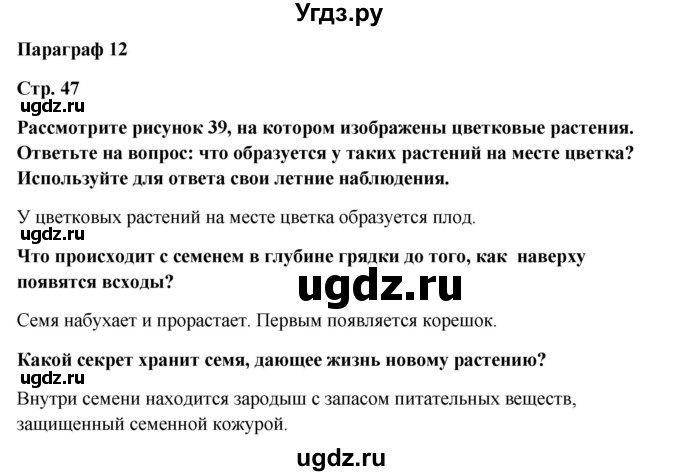 Угдз.ру

Параграф 12

Стр. 47

ugdz.ru

Рассмотрите рисунок 39, на котором изображены цветковые растения. Ответьте на вопрос: что образуется у таких растений на месте цветка? Используйте для ответа свои летние наблюдения.

У цветковых растений на месте цветка образуется плод.

ugdz.ru

Что происходит с семенем в глубине грядки до того, как наверху появятся всходы?

ugdz.ru

Семя набухает и прорастает. Первым появляется корешок.

Какой секрет хранит семя, дающее жизнь новому растению?

ugdz.ru

Внутри семени находится зародыш с запасом питательных веществ, защищенный семенной кожурой.

ugdz.ru